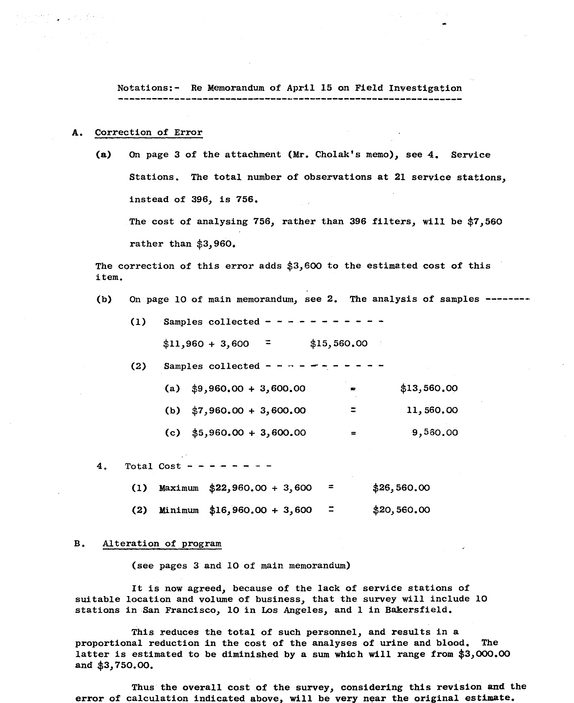 Notations:- Re Memorandum of April 15 on Field Investigation

A. Correction of Error

(a) On page 3 of the attachment (Mr. Cholak's memo), see 4. Service Stations. The total number of observations at 21 service stations, instead of 396, is 756.

The cost of analysing 756, rather than 396 filters, will be $7,560 rather than $3,960.

The correction of this error adds $3,600 to the estimated cost of this item.

(b) On page 10 of main memorandum, see 2. The analysis of samples --------

(1) Samples collected - - - - - - - - - - -

$11,960 + 3,600 = $15,560.00

(2) Samples collected - - - - - - - - - - -

(a) $9,960.00 + 3,600.00 = $13,560.00

(b) $7,960.00 + 3,600.00 = 11,560.00

(c) $5,960.00 + 3,600.00 = 9,560.00

4. Total Cost - - - - - - - -

(1) Maximum $22,960.00 + 3,600 = $26,560.00

(2) Minimum $16,960.00 + 3,600 = $20,560.00

B. Alteration of program

(see pages 3 and 10 of main memorandum)

It is now agreed, because of the lack of service stations of suitable location and volume of business, that the survey will include 10 stations in San Francisco, 10 in Los Angeles, and 1 in Bakersfield.

This reduces the total of such personnel, and results in a proportional reduction in the cost of the analyses of urine and blood. The latter is estimated to be diminished by a sum which will range from $3,000.00 and $3,750.00.

Thus the overall cost of the survey, considering this revision and the error of calculation indicated above, will be very near the original estimate.